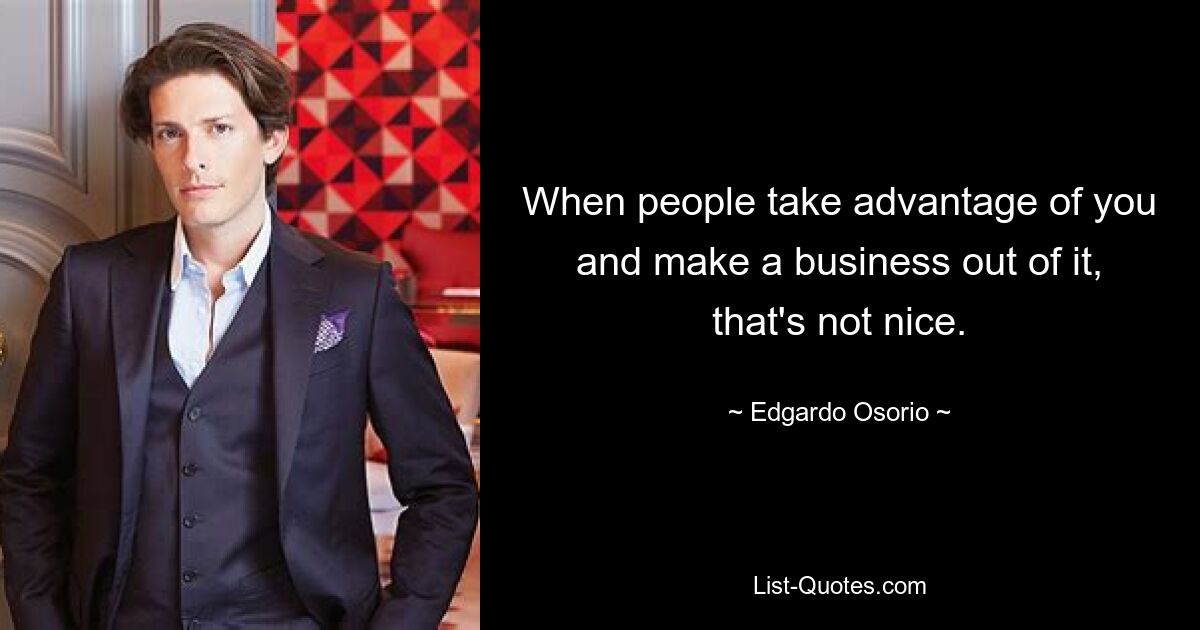 When people take advantage of you and make a business out of it, that's not nice.

~ Edgardo Osorio ~

List-Quotes.com